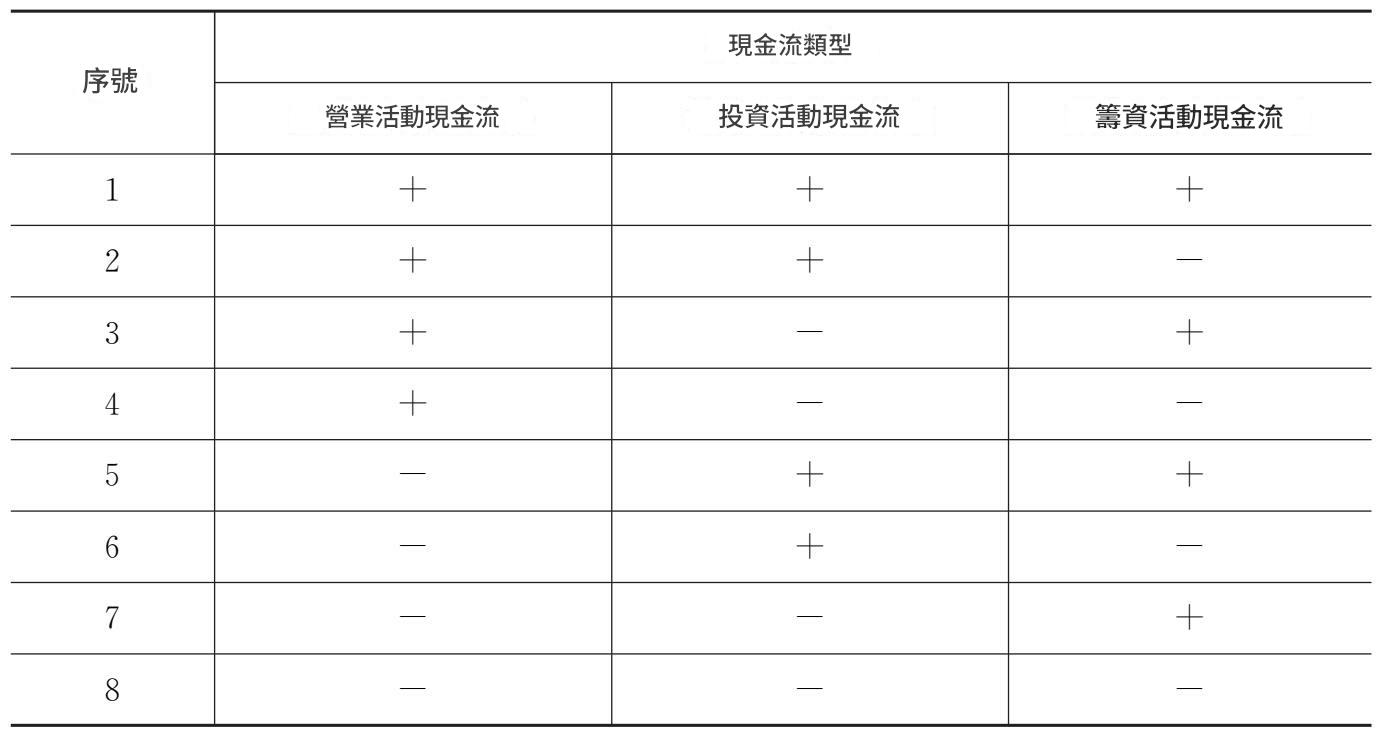 | 序號 | 現金流類型 | | |
|---|---|---|---|
| | 營業活動現金流 | 投資活動現金流 | 籌資活動現金流 |
| 1 | + | + | + |
| 2 | + | + | — |
| 3 | + | — | + |
| 4 | + | — | — |
| 5 | — | + | + |
| 6 | — | + | — |
| 7 | — | — | + |
| 8 | — | — | — |